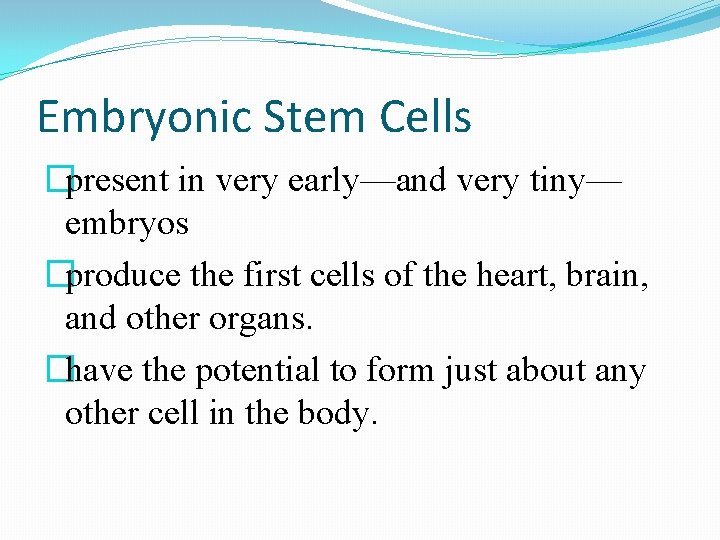 Embryonic Stem Cells

present in very early—and very tiny—embryos

produce the first cells of the heart, brain, and other organs.

have the potential to form just about any other cell in the body.